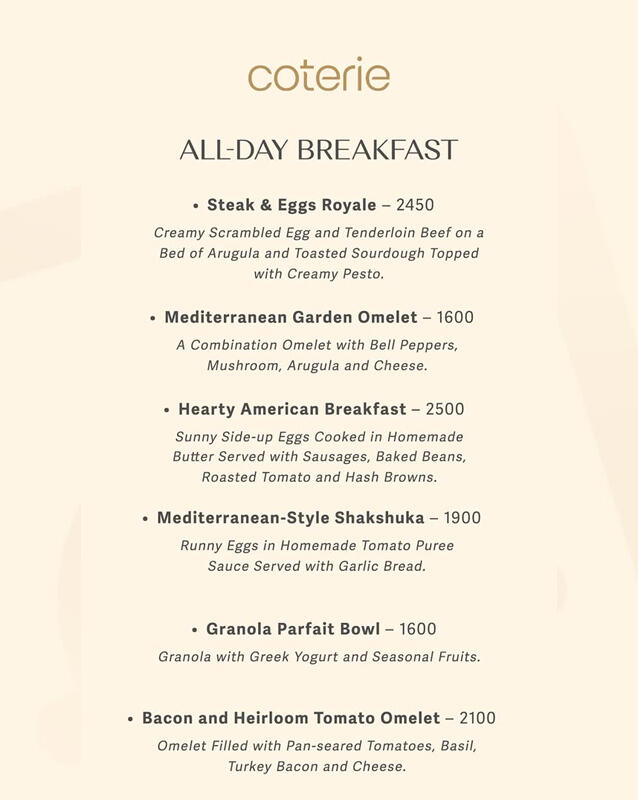 coterie

ALL-DAY BREAKFAST

• Steak & Eggs Royale – 2450

Creamy Scrambled Egg and Tenderloin Beef on a Bed of Arugula and Toasted Sourdough Topped with Creamy Pesto.

• Mediterranean Garden Omelet – 1600

A Combination Omelet with Bell Peppers, Mushroom, Arugula and Cheese.

• Hearty American Breakfast – 2500

Sunny Side-up Eggs Cooked in Homemade Butter Served with Sausages, Baked Beans, Roasted Tomato and Hash Browns.

• Mediterranean-Style Shakshuka – 1900

Runny Eggs in Homemade Tomato Puree Sauce Served with Garlic Bread.

• Granola Parfait Bowl – 1600

Granola with Greek Yogurt and Seasonal Fruits.

• Bacon and Heirloom Tomato Omelet – 2100

Omelet Filled with Pan-seared Tomatoes, Basil, Turkey Bacon and Cheese.